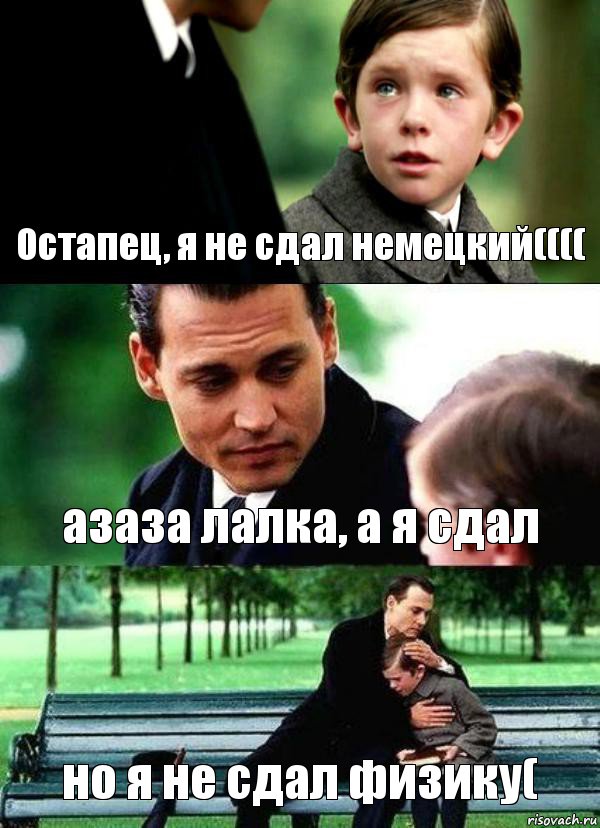 Остапец, я не сдал немецкий((((

азаза лалка, а я сдал

но я не сдал физику(

risovach.ru